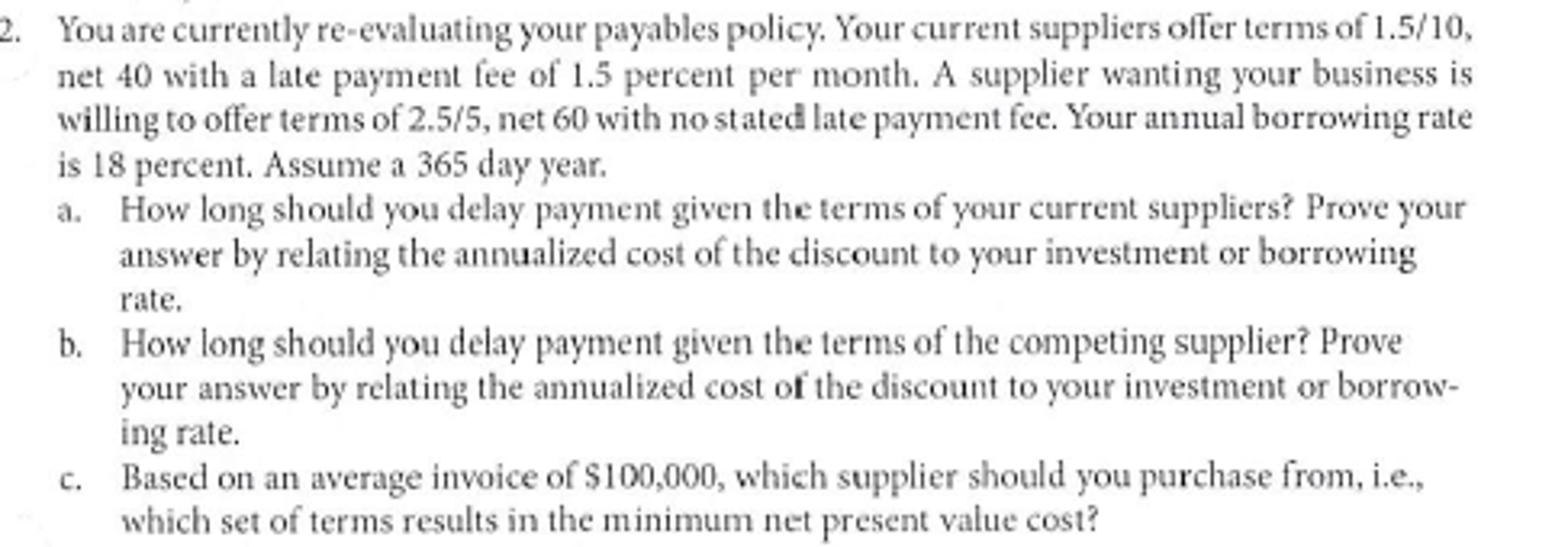 2. You are currently re-evaluating your payables policy. Your current suppliers offer terms of 1.5/10, net 40 with a late payment fee of 1.5 percent per month. A supplier wanting your business is willing to offer terms of 2.5/5, net 60 with no stated late payment fee. Your annual borrowing rate is 18 percent. Assume a 365 day year.

a. How long should you delay payment given the terms of your current suppliers? Prove your answer by relating the annualized cost of the discount to your investment or borrowing rate.

b. How long should you delay payment given the terms of the competing supplier? Prove your answer by relating the annualized cost of the discount to your investment or borrowing rate.

c. Based on an average invoice of $100,000, which supplier should you purchase from, i.e., which set of terms results in the minimum net present value cost?